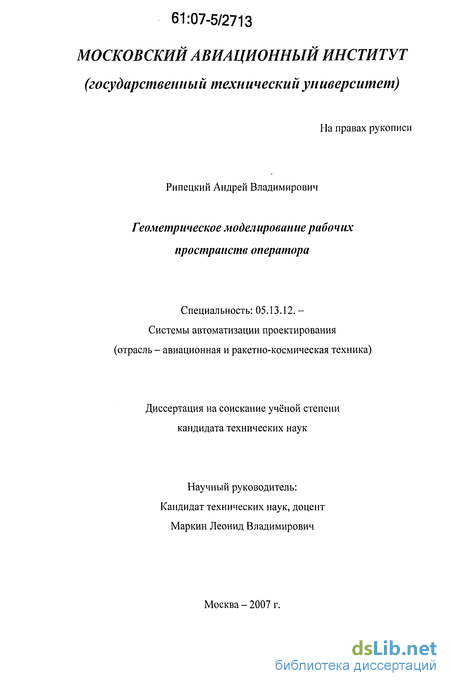 61:07-5/2713

МОСКОВСКИЙ АВИАЦИОННЫЙ ИНСТИТУТ
(государственный технический университет)

На правах рукописи

Рипецкий Андрей Владимирович

Геометрическое моделирование рабочих пространств оператора

Специальность: 05.13.12. –
Системы автоматизации проектирования
(отрасль – авиационная и ракетно-космическая техника)

Диссертация на соискание учёной степени
кандидата технических наук

Научный руководитель:
Кандидат технических наук, доцент
Маркин Леонид Владимирович

Москва – 2007 г.

dsLib.net
библиотека диссертаций